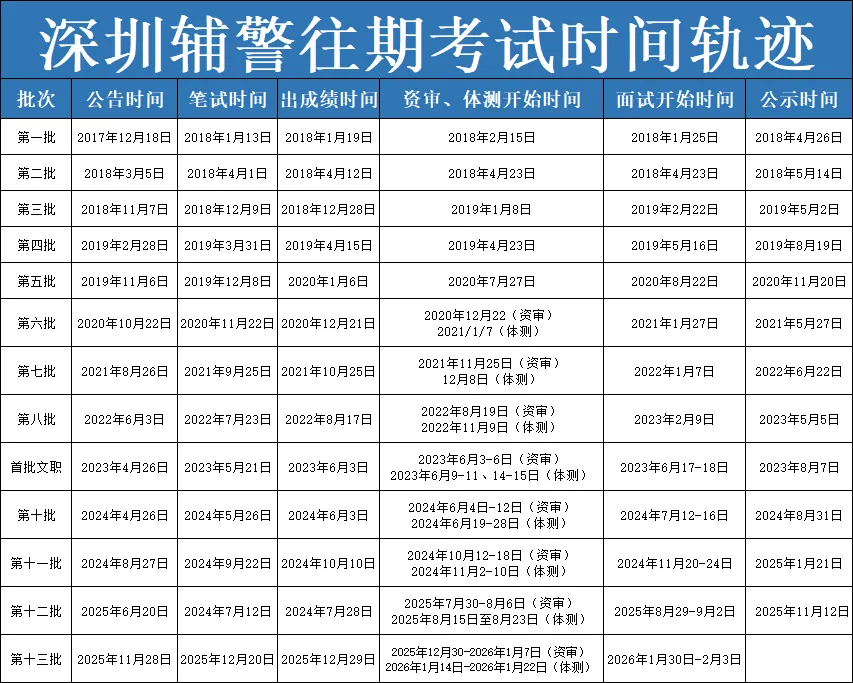 深圳辅警往期考试时间轨迹

| 批次 | 公告时间 | 笔试时间 | 出成绩时间 | 资审、体测开始时间 | 面试开始时间 | 公示时间 |
|---|---|---|---|---|---|---|
| 第一批 | 2017年12月18日 | 2018年1月13日 | 2018年1月19日 | 2018年2月15日 | 2018年1月25日 | 2018年4月26日 |
| 第二批 | 2018年3月5日 | 2018年4月1日 | 2018年4月12日 | 2018年4月23日 | 2018年4月23日 | 2018年5月14日 |
| 第三批 | 2018年11月7日 | 2018年12月9日 | 2018年12月28日 | 2019年1月8日 | 2019年2月22日 | 2019年5月2日 |
| 第四批 | 2019年2月28日 | 2019年3月31日 | 2019年4月15日 | 2019年4月23日 | 2019年5月16日 | 2019年8月19日 |
| 第五批 | 2019年11月6日 | 2019年12月8日 | 2020年1月6日 | 2020年7月27日 | 2020年8月22日 | 2020年11月20日 |
| 第六批 | 2020年10月22日 | 2020年11月22日 | 2020年12月21日 | 2020年12月22（资审） 2021/1/7（体测） | 2021年1月27日 | 2021年5月27日 |
| 第七批 | 2021年8月26日 | 2021年9月25日 | 2021年10月25日 | 2021年11月25日（资审） 12月8日（体测） | 2022年1月7日 | 2022年6月22日 |
| 第八批 | 2022年6月3日 | 2022年7月23日 | 2022年8月17日 | 2022年8月19日（资审） 2022年11月9日（体测） | 2023年2月9日 | 2023年5月5日 |
| 首批文职 | 2023年4月26日 | 2023年5月21日 | 2023年6月3日 | 2023年6月3-6日（资审） 2023年6月9-11、14-15日（体测） | 2023年6月17-18日 | 2023年8月7日 |
| 第十批 | 2024年4月26日 | 2024年5月26日 | 2024年6月3日 | 2024年6月4日-12日（资审） 2024年6月19-28日（体测） | 2024年7月12-16日 | 2024年8月31日 |
| 第十一批 | 2024年8月27日 | 2024年9月22日 | 2024年10月10日 | 2024年10月12-18日（资审） 2024年11月2-10日（体测） | 2024年11月20-24日 | 2025年1月21日 |
| 第十二批 | 2025年6月20日 | 2024年7月12日 | 2024年7月28日 | 2025年7月30-8月6日（资审） 2025年8月15日至8月23日（体测） | 2025年8月29-9月2日 | 2025年11月12日 |
| 第十三批 | 2025年11月28日 | 2025年12月20日 | 2025年12月29日 | 2025年12月30-2026年1月7日（资审） 2026年1月14日-2026年1月22日（体测） | 2026年1月30日-2月3日 | |